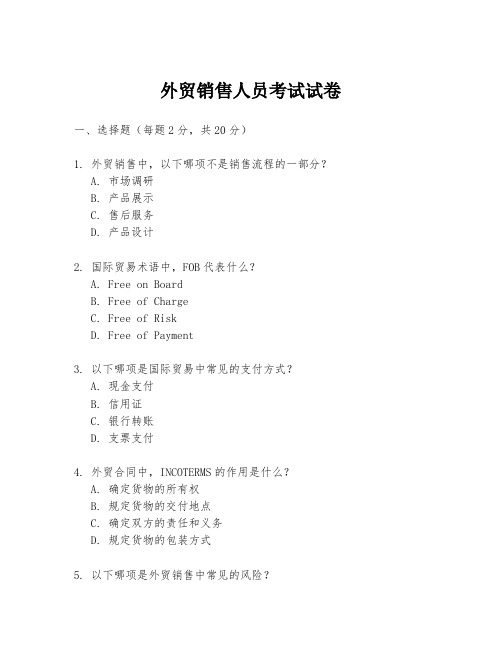 外贸销售人员考试试卷

一、选择题（每题2分，共20分）

1. 外贸销售中，以下哪项不是销售流程的一部分？
A. 市场调研
B. 产品展示
C. 售后服务
D. 产品设计

2. 国际贸易术语中，FOB代表什么？
A. Free on Board
B. Free of Charge
C. Free of Risk
D. Free of Payment

3. 以下哪项是国际贸易中常见的支付方式？
A. 现金支付
B. 信用证
C. 银行转账
D. 支票支付

4. 外贸合同中，INCOTERMS的作用是什么？
A. 确定货物的所有权
B. 规定货物的交付地点
C. 确定双方的责任和义务
D. 规定货物的包装方式

5. 以下哪项是外贸销售中常见的风险？